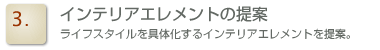 3.

インテリアエレメントの提案

ライフスタイルを具体化するインテリアエレメントを提案。